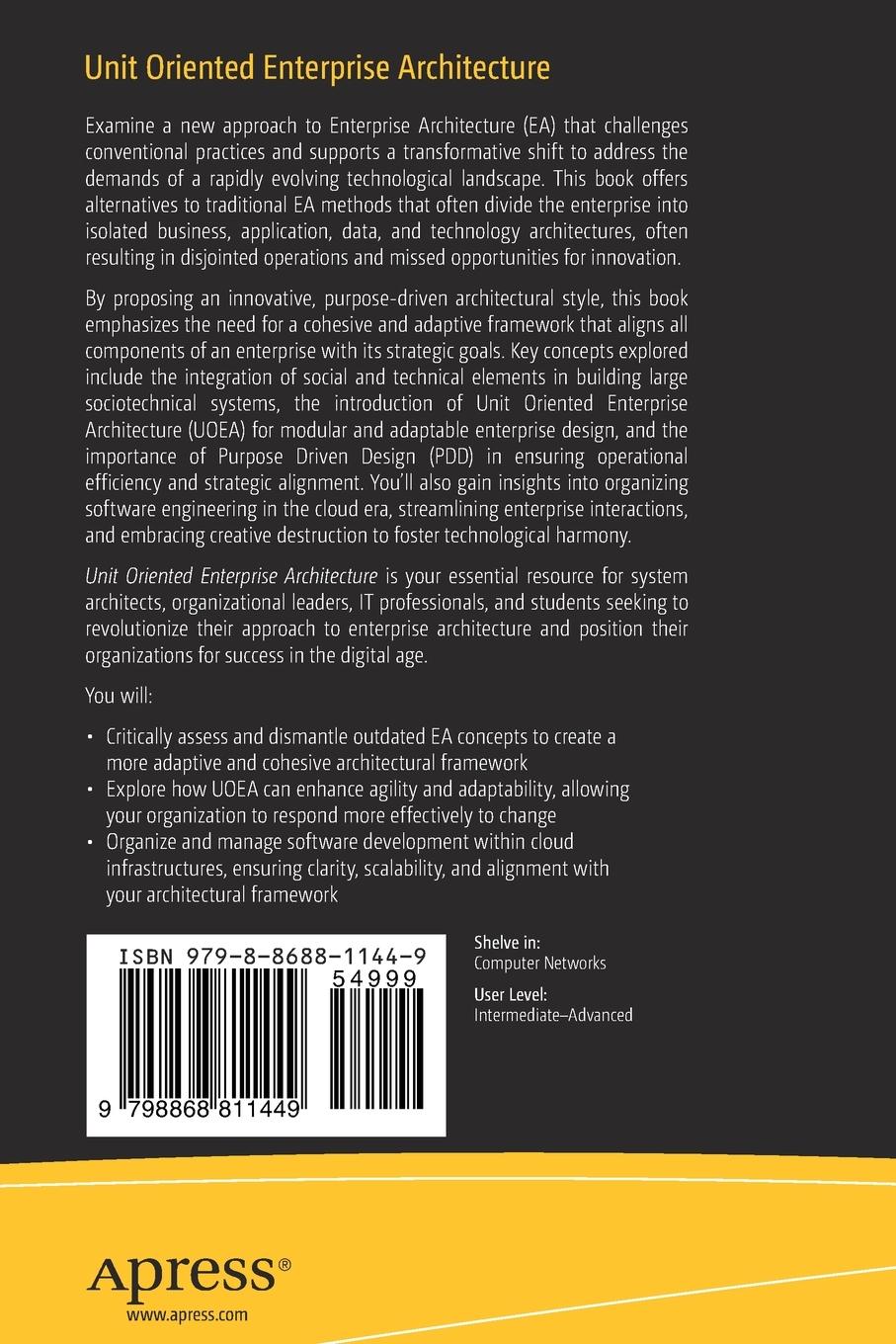 Unit Oriented Enterprise Architecture

Examine a new approach to Enterprise Architecture (EA) that challenges conventional practices and supports a transformative shift to address the demands of a rapidly evolving technological landscape. This book offers alternatives to traditional EA methods that often divide the enterprise into isolated business, application, data, and technology architectures, often resulting in disjointed operations and missed opportunities for innovation.

By proposing an innovative, purpose-driven architectural style, this book emphasizes the need for a cohesive and adaptive framework that aligns all components of an enterprise with its strategic goals. Key concepts explored include the integration of social and technical elements in building large sociotechnical systems, the introduction of Unit Oriented Enterprise Architecture (UOEA) for modular and adaptable enterprise design, and the importance of Purpose Driven Design (PDD) in ensuring operational efficiency and strategic alignment. You'll also gain insights into organizing software engineering in the cloud era, streamlining enterprise interactions, and embracing creative destruction to foster technological harmony.

Unit Oriented Enterprise Architecture is your essential resource for system architects, organizational leaders, IT professionals, and students seeking to revolutionize their approach to enterprise architecture and position their organizations for success in the digital age.

You will:

• Critically assess and dismantle outdated EA concepts to create a more adaptive and cohesive architectural framework
• Explore how UOEA can enhance agility and adaptability, allowing your organization to respond more effectively to change
• Organize and manage software development within cloud infrastructures, ensuring clarity, scalability, and alignment with your architectural framework

ISBN 979-8-8688-1144-9
54999
9 798868 811449

Shelve in:
Computer Networks

User Level:
Intermediate–Advanced

Apress®
www.apress.com